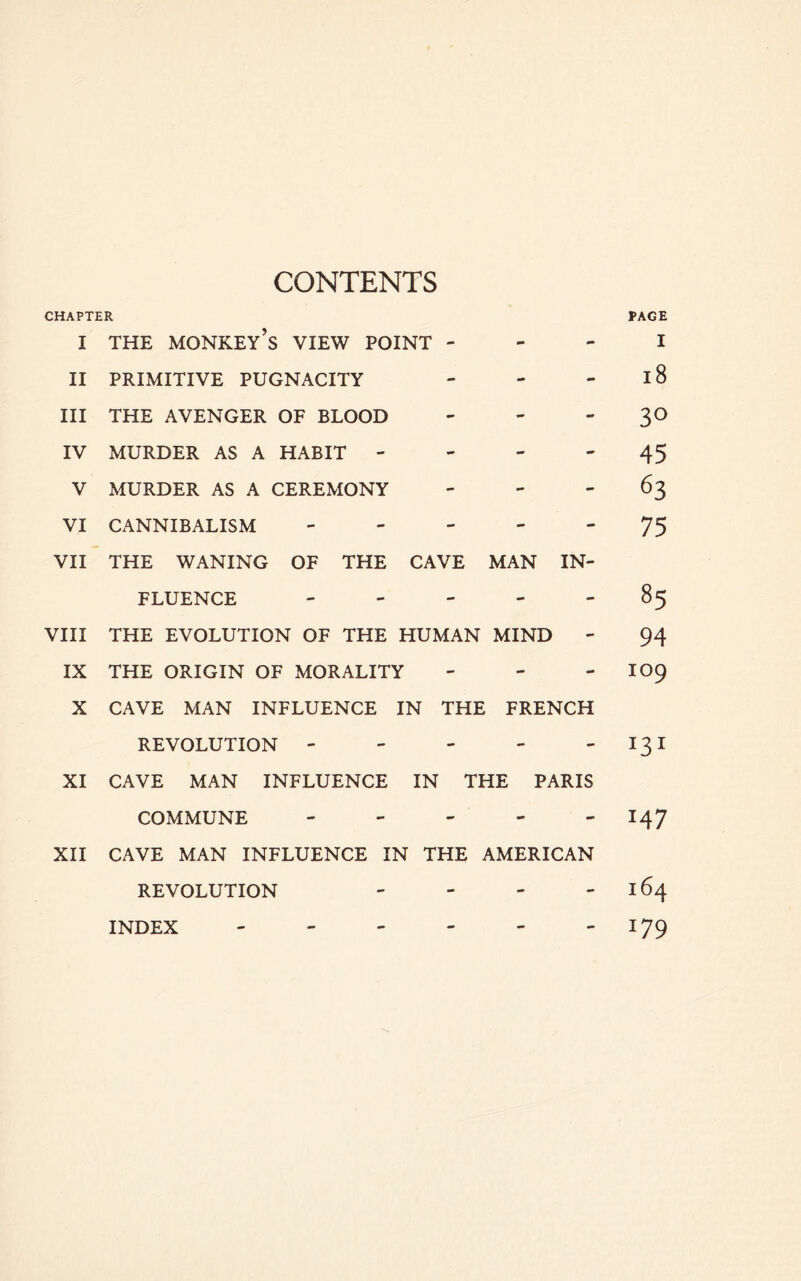 CONTENTS

| CHAPTER | | PAGE |
|---|---|---|
| I | THE MONKEY'S VIEW POINT - - - | 1 |
| II | PRIMITIVE PUGNACITY - - - | 18 |
| III | THE AVENGER OF BLOOD - - - | 30 |
| IV | MURDER AS A HABIT - - - - | 45 |
| V | MURDER AS A CEREMONY - - - | 63 |
| VI | CANNIBALISM - - - - - | 75 |
| VII | THE WANING OF THE CAVE MAN INFLUENCE - - - - - | 85 |
| VIII | THE EVOLUTION OF THE HUMAN MIND - | 94 |
| IX | THE ORIGIN OF MORALITY - - - | 109 |
| X | CAVE MAN INFLUENCE IN THE FRENCH REVOLUTION - - - - - | 131 |
| XI | CAVE MAN INFLUENCE IN THE PARIS COMMUNE - - - - - | 147 |
| XII | CAVE MAN INFLUENCE IN THE AMERICAN REVOLUTION - - - - | 164 |
| | INDEX - - - - - - | 179 |